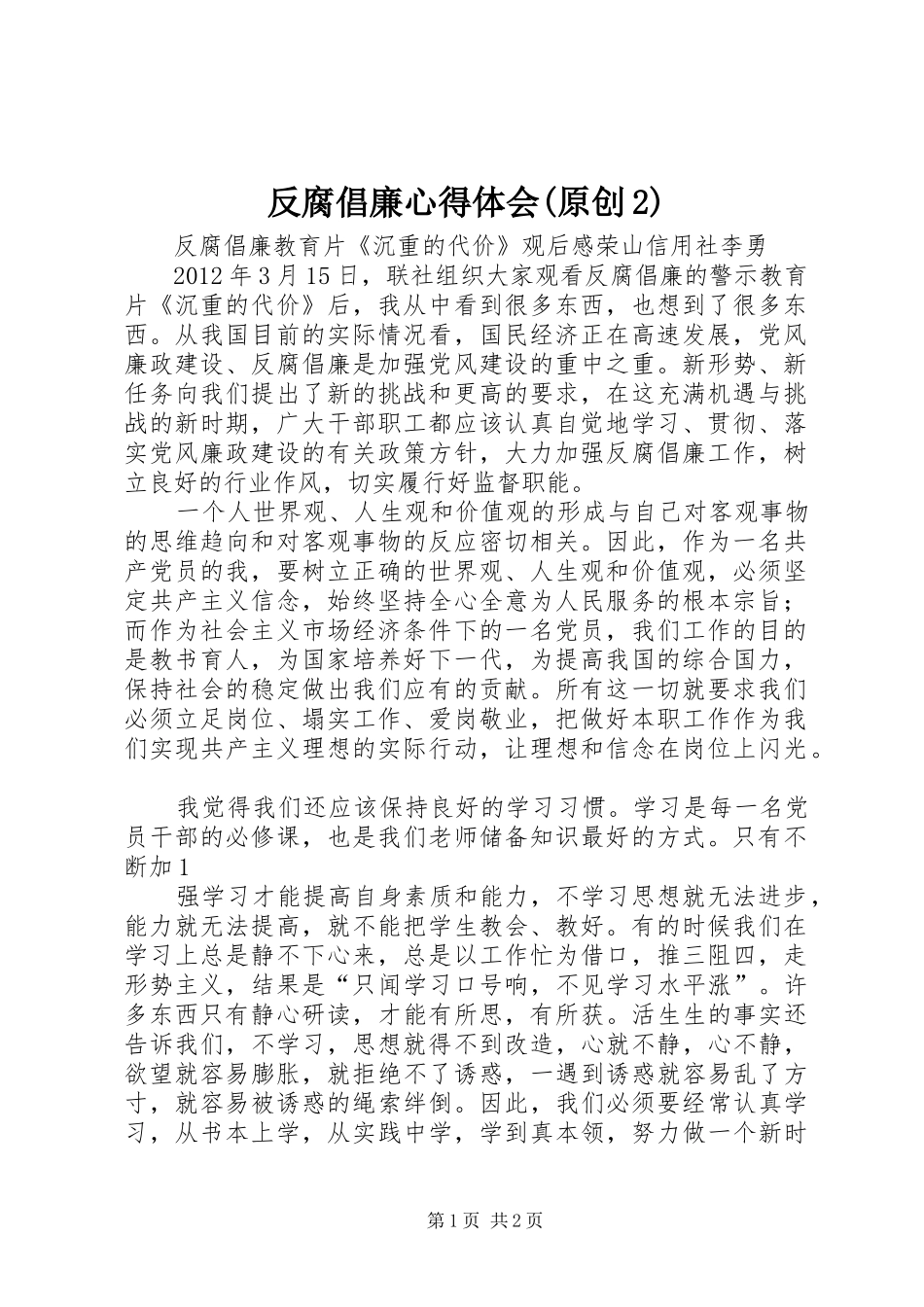 反腐倡廉心得体会(原创2)

反腐倡廉教育片《沉重的代价》观后感荣山信用社李勇

2012年3月15日，联社组织大家观看反腐倡廉的警示教育片《沉重的代价》后，我从中看到很多东西，也想到了很多东西。从我国目前的实际情况看，国民经济正在高速发展，党风廉政建设、反腐倡廉是加强党风建设的重中之重。新形势、新任务向我们提出了新的挑战和更高的要求，在这充满机遇与挑战的新时期，广大干部职工都应该认真自觉地学习、贯彻、落实党风廉政建设的有关政策方针，大力加强反腐倡廉工作，树立良好的行业作风，切实履行好监督职能。

一个人世界观、人生观和价值观的形成与自己对客观事物的思维趋向和对客观事物的反应密切相关。因此，作为一名共产党员的我，要树立正确的世界观、人生观和价值观，必须坚定共产主义信念，始终坚持全心全意为人民服务的根本宗旨；而作为社会主义市场经济条件下的一名党员，我们工作的目的是教书育人，为国家培养好下一代，为提高我国的综合国力，保持社会的稳定做出我们应有的贡献。所有这一切就要求我们必须立足岗位、塌实工作、爱岗敬业，把做好本职工作作为我们实现共产主义理想的实际行动，让理想和信念在岗位上闪光。

我觉得我们还应该保持良好的学习习惯。学习是每一名党员干部的必修课，也是我们老师储备知识最好的方式。只有不断加1

强学习才能提高自身素质和能力，不学习思想就无法进步，能力就无法提高，就不能把学生教会、教好。有的时候我们在学习上总是静不下心来，总是以工作忙为借口，推三阻四，走形势主义，结果是“只闻学习口号响，不见学习水平涨”。许多东西只有静心研读，才能有所思，有所获。活生生的事实还告诉我们，不学习，思想就得不到改造，心就不静，心不静，欲望就容易膨胀，就拒绝不了诱惑，一遇到诱惑就容易乱了方寸，就容易被诱惑的绳索绊倒。因此，我们必须要经常认真学习，从书本上学，从实践中学，学到真本领，努力做一个新时

第1页 共2页